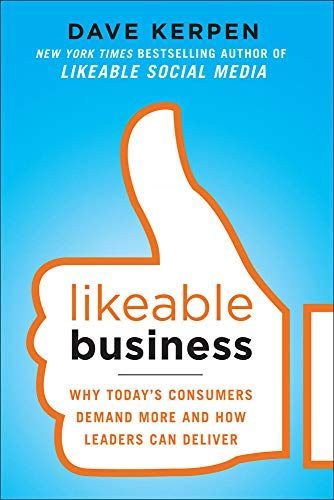 DAVE KERPEN
NEW YORK TIMES BESTSELLING AUTHOR OF
LIKEABLE SOCIAL MEDIA

likeable
business

WHY TODAY'S CONSUMERS DEMAND MORE AND HOW LEADERS CAN DELIVER